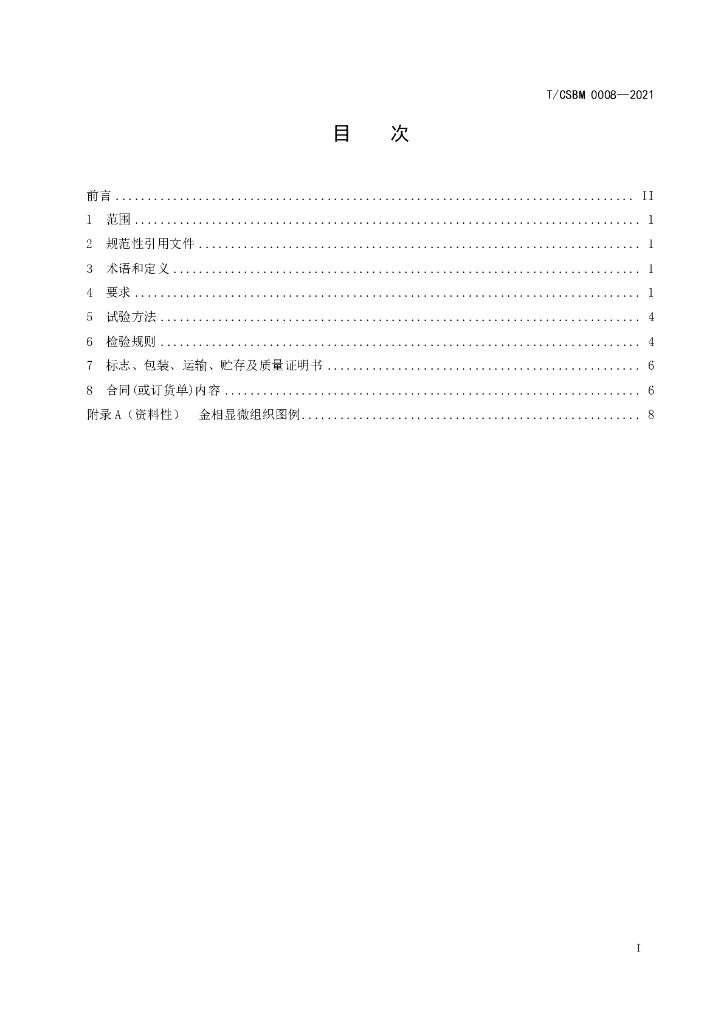 T/CSBM 0008—2021

目 次

前言 II
1 范围 1
2 规范性引用文件 1
3 术语和定义 1
4 要求 1
5 试验方法 4
6 检验规则 4
7 标志、包装、运输、贮存及质量证明书 6
8 合同(或订货单)内容 6
附录A（资料性） 金相显微组织图例 8

I